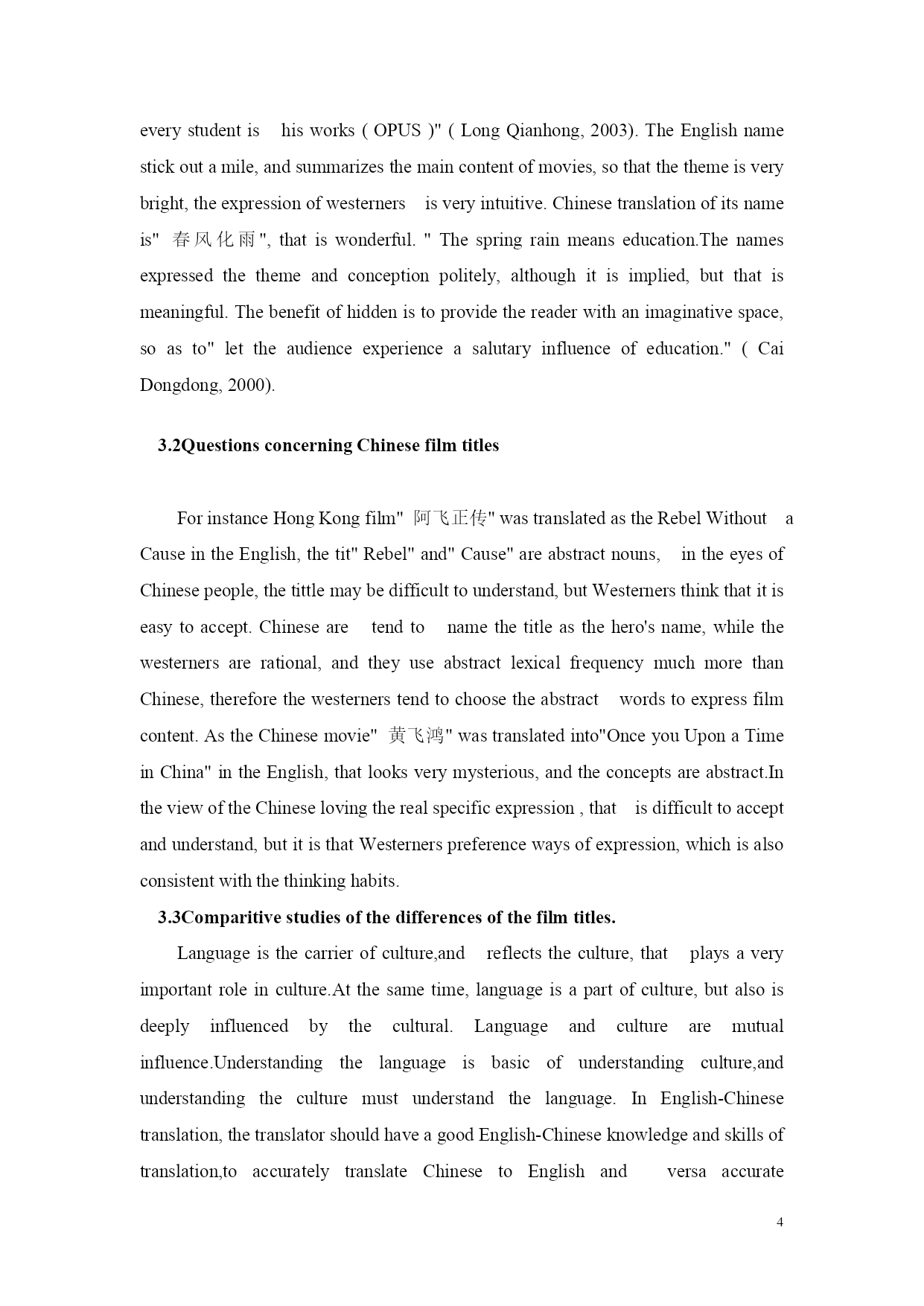 every student is his works ( OPUS )" ( Long Qianhong, 2003). The English name stick out a mile, and summarizes the main content of movies, so that the theme is very bright, the expression of westerners is very intuitive. Chinese translation of its name is" 春风化雨", that is wonderful. " The spring rain means education.The names expressed the theme and conception politely, although it is implied, but that is meaningful. The benefit of hidden is to provide the reader with an imaginative space, so as to" let the audience experience a salutary influence of education." ( Cai Dongdong, 2000).

3.2Questions concerning Chinese film titles

For instance Hong Kong film" 阿飞正传" was translated as the Rebel Without a Cause in the English, the tit" Rebel" and" Cause" are abstract nouns, in the eyes of Chinese people, the tittle may be difficult to understand, but Westerners think that it is easy to accept. Chinese are tend to name the title as the hero's name, while the westerners are rational, and they use abstract lexical frequency much more than Chinese, therefore the westerners tend to choose the abstract words to express film content. As the Chinese movie" 黄飞鸿" was translated into"Once you Upon a Time in China" in the English, that looks very mysterious, and the concepts are abstract.In the view of the Chinese loving the real specific expression , that is difficult to accept and understand, but it is that Westerners preference ways of expression, which is also consistent with the thinking habits.

3.3Comparitive studies of the differences of the film titles.

Language is the carrier of culture,and reflects the culture, that plays a very important role in culture.At the same time, language is a part of culture, but also is deeply influenced by the cultural. Language and culture are mutual influence.Understanding the language is basic of understanding culture,and understanding the culture must understand the language. In English-Chinese translation, the translator should have a good English-Chinese knowledge and skills of translation,to accurately translate Chinese to English and versa accurate

4